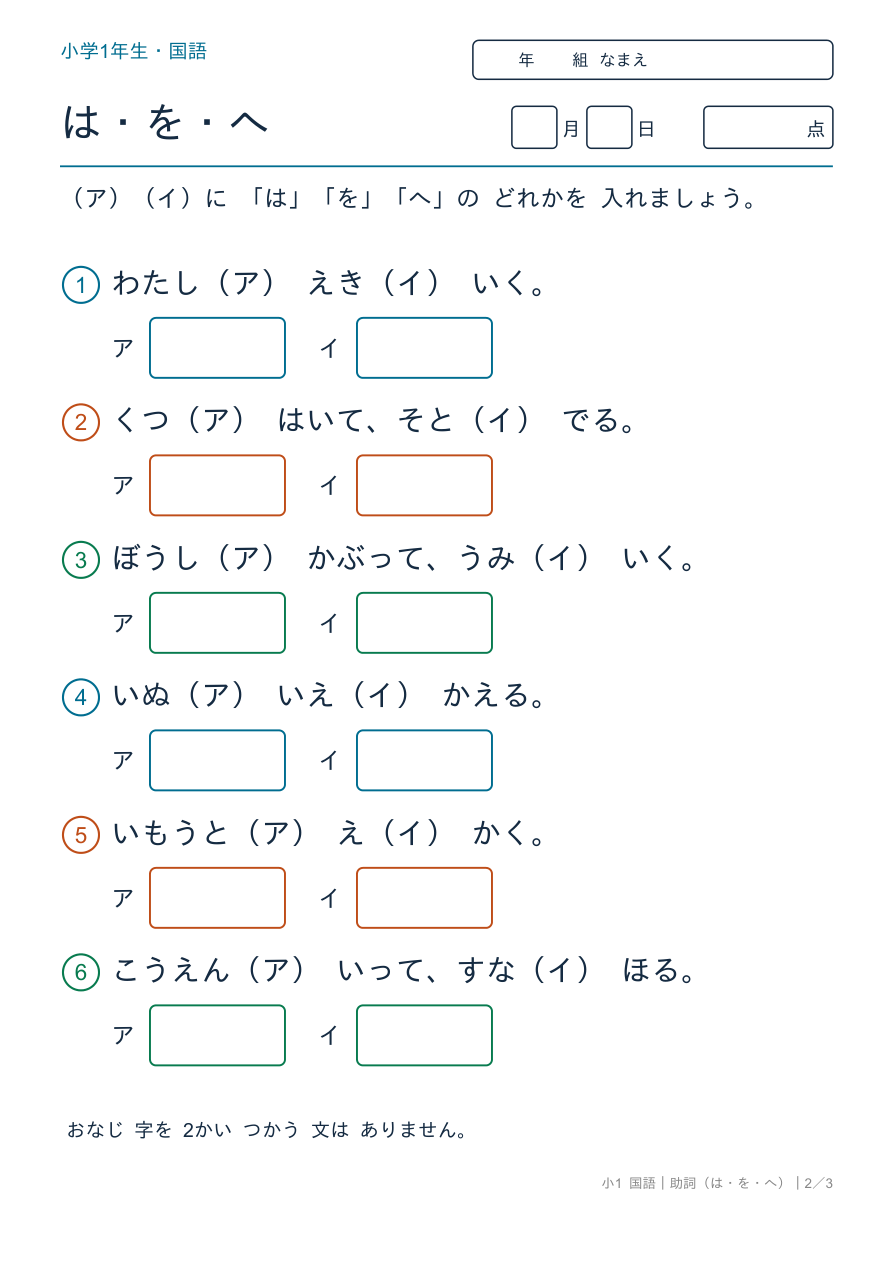 小学1年生・国語

年　組 なまえ

は・を・へ

月　日　点

（ア）（イ）に 「は」「を」「へ」の どれかを 入れましょう。

1 わたし（ア） えき（イ） いく。

ア　イ

2 くつ（ア） はいて、そと（イ） でる。

ア　イ

3 ぼうし（ア） かぶって、うみ（イ） いく。

ア　イ

4 いぬ（ア） いえ（イ） かえる。

ア　イ

5 いもうと（ア） え（イ） かく。

ア　イ

6 こうえん（ア） いって、すな（イ） ほる。

ア　イ

おなじ 字を 2かい つかう 文は ありません。

小1 国語｜助詞（は・を・へ）｜2／3